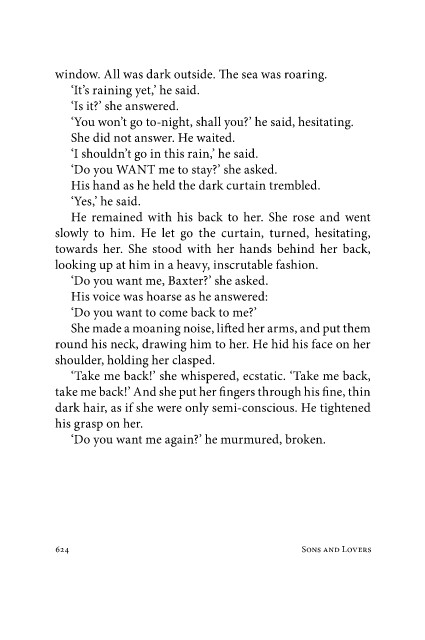 window. All was dark outside. The sea was roaring.

'It's raining yet,' he said.

'Is it?' she answered.

'You won't go to-night, shall you?' he said, hesitating.

She did not answer. He waited.

'I shouldn't go in this rain,' he said.

'Do you WANT me to stay?' she asked.

His hand as he held the dark curtain trembled.

'Yes,' he said.

He remained with his back to her. She rose and went slowly to him. He let go the curtain, turned, hesitating, towards her. She stood with her hands behind her back, looking up at him in a heavy, inscrutable fashion.

'Do you want me, Baxter?' she asked.

His voice was hoarse as he answered:

'Do you want to come back to me?'

She made a moaning noise, lifted her arms, and put them round his neck, drawing him to her. He hid his face on her shoulder, holding her clasped.

'Take me back!' she whispered, ecstatic. 'Take me back, take me back!' And she put her fingers through his fine, thin dark hair, as if she were only semi-conscious. He tightened his grasp on her.

'Do you want me again?' he murmured, broken.

624 Sons and Lovers